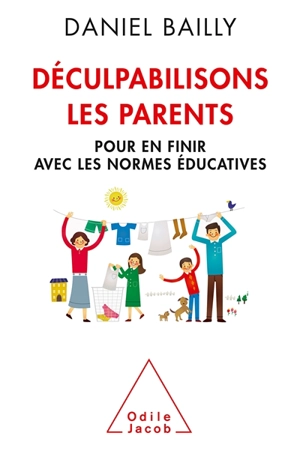 DANIEL BAILLY

DÉCULPABILISONS LES PARENTS

POUR EN FINIR AVEC LES NORMES ÉDUCATIVES

Odile Jacob